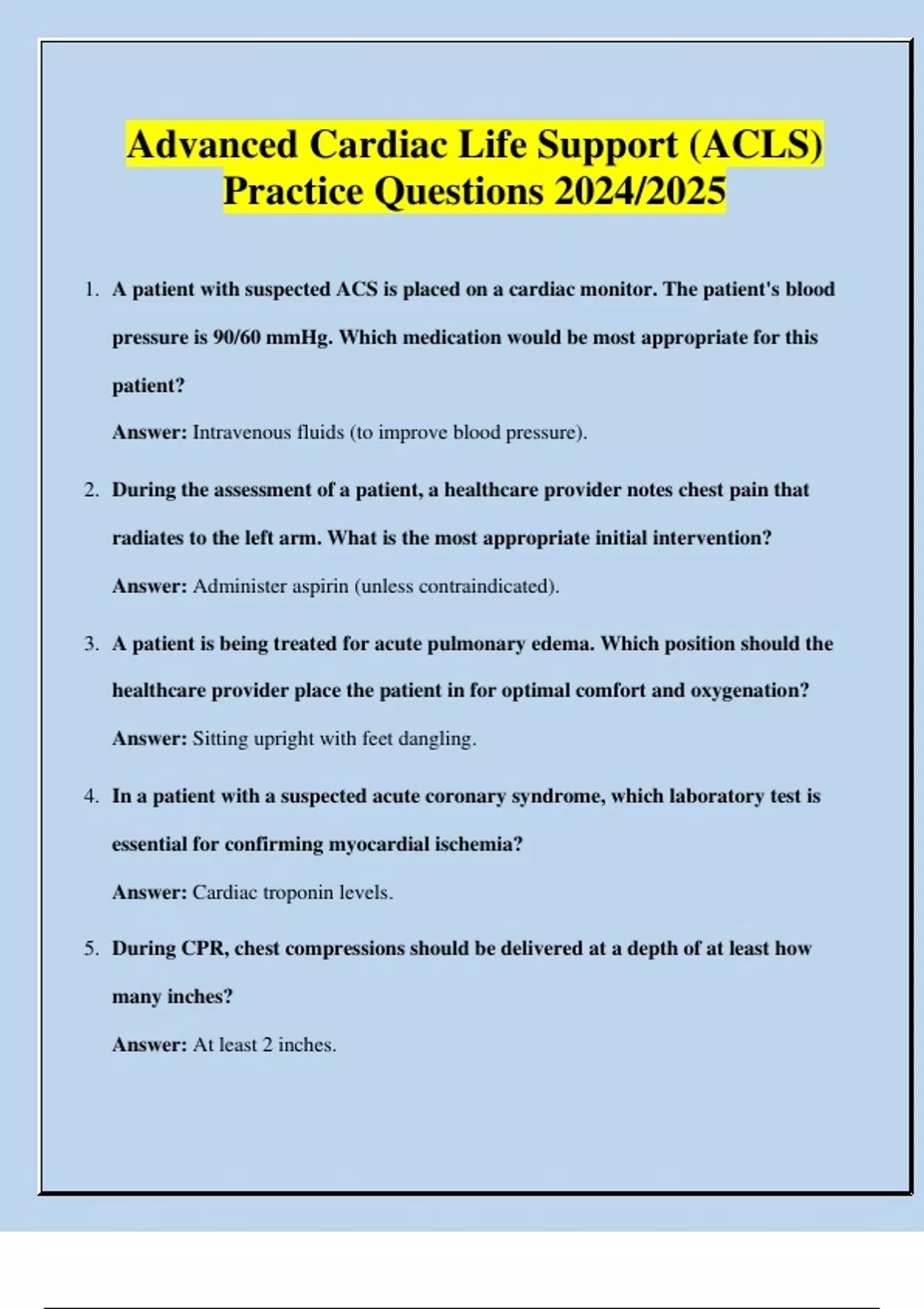 Advanced Cardiac Life Support (ACLS) Practice Questions 2024/2025

1. A patient with suspected ACS is placed on a cardiac monitor. The patient's blood pressure is 90/60 mmHg. Which medication would be most appropriate for this patient?

Answer: Intravenous fluids (to improve blood pressure).

2. During the assessment of a patient, a healthcare provider notes chest pain that radiates to the left arm. What is the most appropriate initial intervention?

Answer: Administer aspirin (unless contraindicated).

3. A patient is being treated for acute pulmonary edema. Which position should the healthcare provider place the patient in for optimal comfort and oxygenation?

Answer: Sitting upright with feet dangling.

4. In a patient with a suspected acute coronary syndrome, which laboratory test is essential for confirming myocardial ischemia?

Answer: Cardiac troponin levels.

5. During CPR, chest compressions should be delivered at a depth of at least how many inches?

Answer: At least 2 inches.